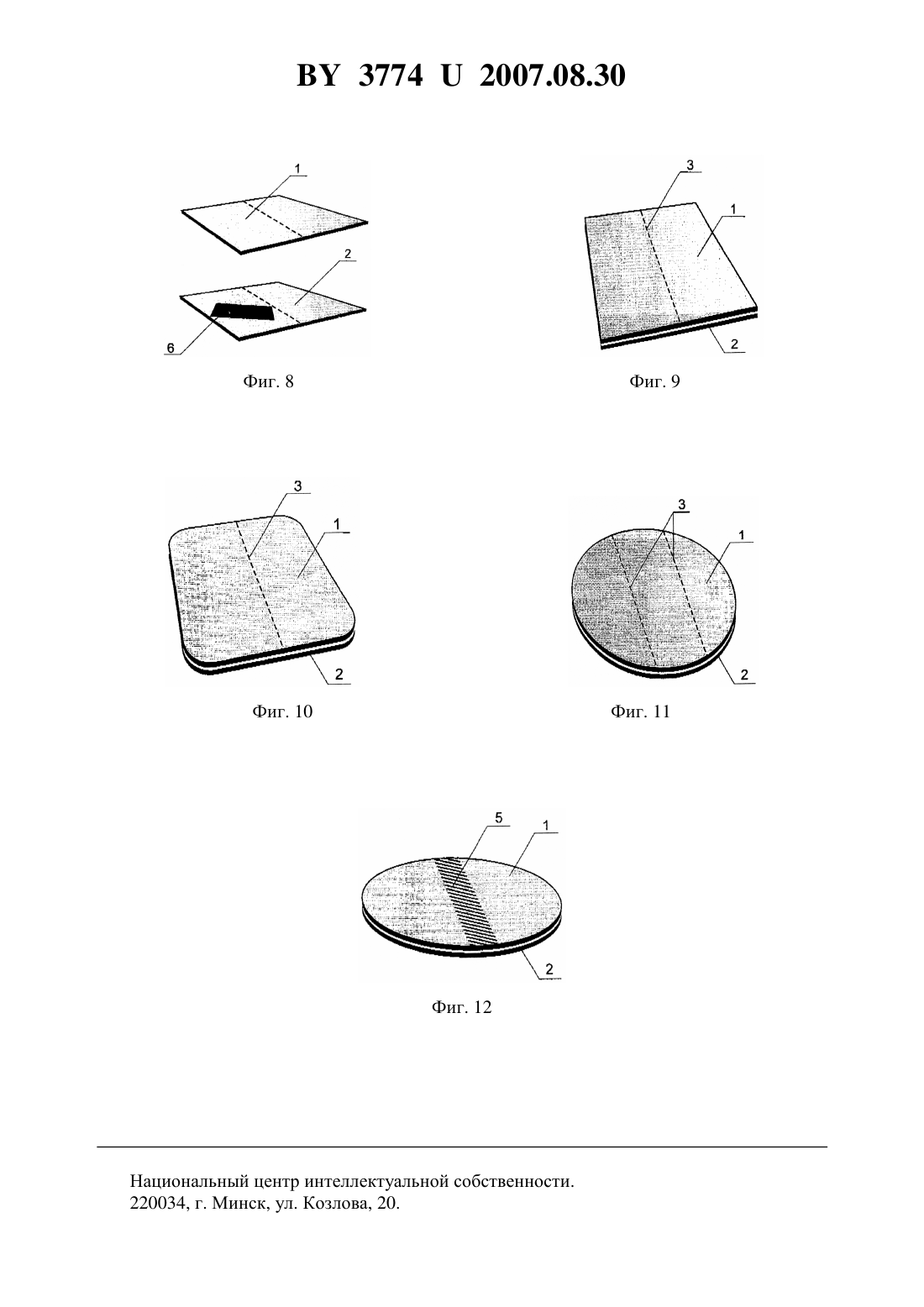 BY 3774 U 2007.08.30

1

2

6

Фиг. 8

3

1

2

Фиг. 9

3

1

2

Фиг. 10

3

1

2

Фиг. 11

5

1

2

Фиг. 12

Национальный центр интеллектуальной собственности.
220034, г. Минск, ул. Козлова, 20.